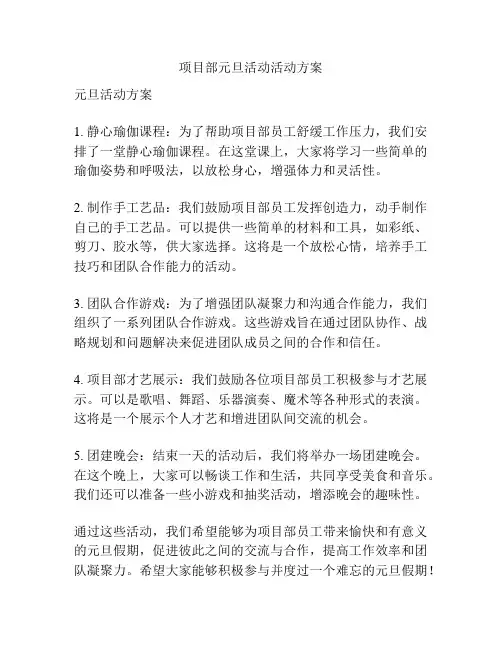 项目部元旦活动活动方案

元旦活动方案

1. 静心瑜伽课程：为了帮助项目部员工舒缓工作压力，我们安排了一堂静心瑜伽课程。在这堂课上，大家将学习一些简单的瑜伽姿势和呼吸法，以放松身心，增强体力和灵活性。

2. 制作手工艺品：我们鼓励项目部员工发挥创造力，动手制作自己的手工艺品。可以提供一些简单的材料和工具，如彩纸、剪刀、胶水等，供大家选择。这将是一个放松心情，培养手工技巧和团队合作能力的活动。

3. 团队合作游戏：为了增强团队凝聚力和沟通合作能力，我们组织了一系列团队合作游戏。这些游戏旨在通过团队协作、战略规划和问题解决来促进团队成员之间的合作和信任。

4. 项目部才艺展示：我们鼓励各位项目部员工积极参与才艺展示。可以是歌唱、舞蹈、乐器演奏、魔术等各种形式的表演。这将是一个展示个人才艺和增进团队间交流的机会。

5. 团建晚会：结束一天的活动后，我们将举办一场团建晚会。在这个晚上，大家可以畅谈工作和生活，共同享受美食和音乐。我们还可以准备一些小游戏和抽奖活动，增添晚会的趣味性。

通过这些活动，我们希望能够为项目部员工带来愉快和有意义的元旦假期，促进彼此之间的交流与合作，提高工作效率和团队凝聚力。希望大家能够积极参与并度过一个难忘的元旦假期！